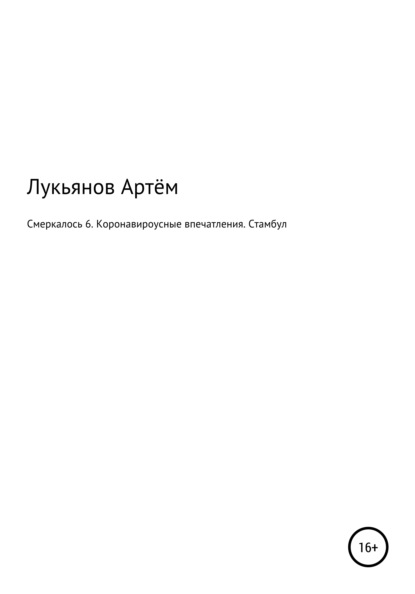 Лукьянов Артём

Смеркалось 6. Коронавироусные впечатления. Стамбул

16+